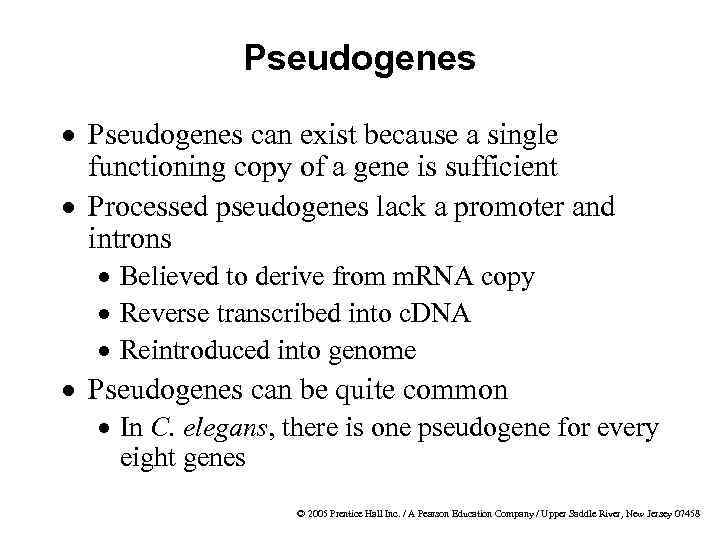 Pseudogenes

• Pseudogenes can exist because a single functioning copy of a gene is sufficient
• Processed pseudogenes lack a promoter and introns
• Believed to derive from mRNA copy
• Reverse transcribed into cDNA
• Reintroduced into genome
• Pseudogenes can be quite common
• In C. elegans, there is one pseudogene for every eight genes

© 2005 Prentice Hall Inc. / A Pearson Education Company / Upper Saddle River, New Jersey 07458